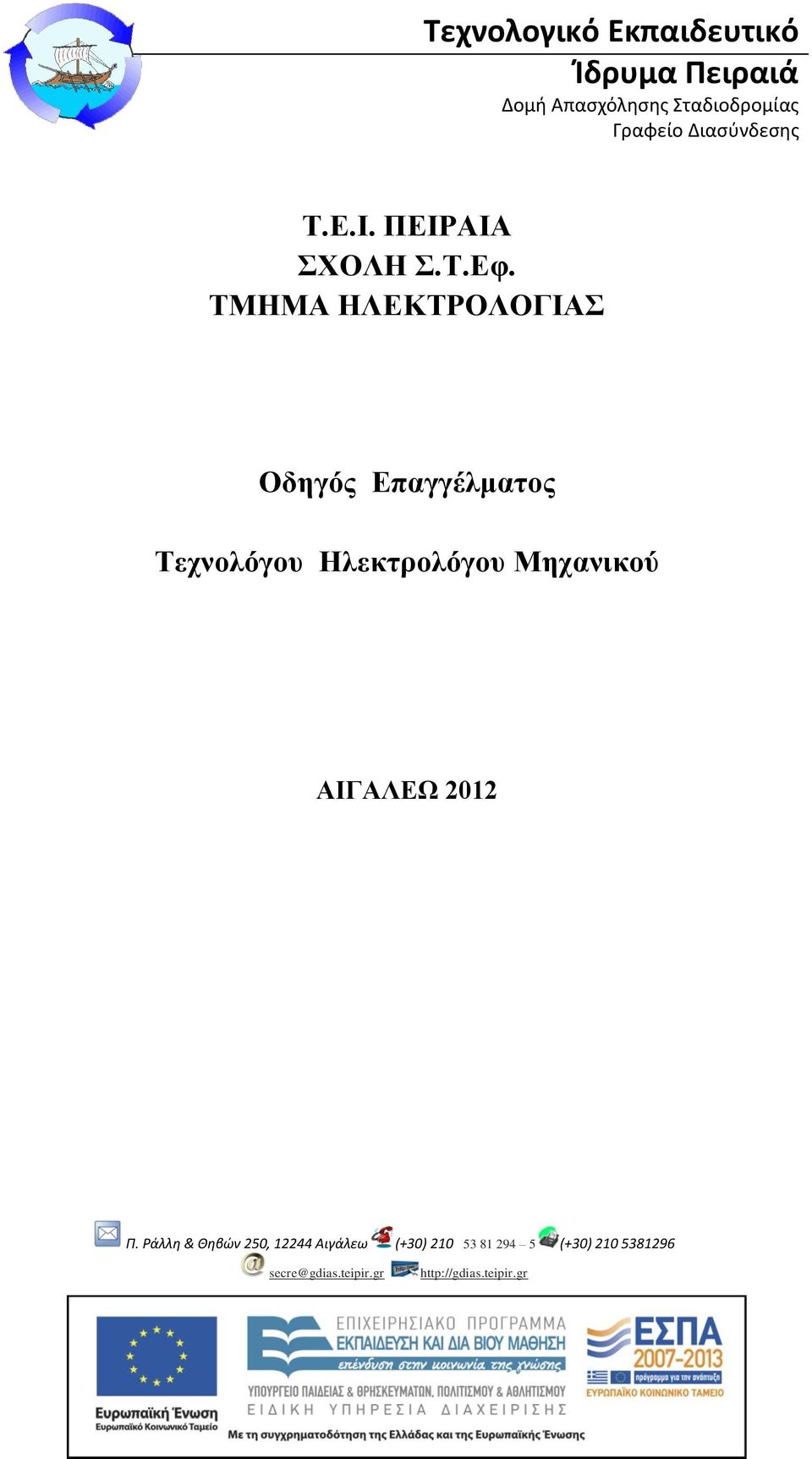 Τεχνολογικό Εκπαιδευτικό
Ίδρυμα Πειραιά
Δομή Απασχόλησης Σταδιοδρομίας
Γραφείο Διασύνδεσης

Τ.Ε.Ι. ΠΕΙΡΑΙΑ
ΣΧΟΛΗ Σ.Τ.Εφ.
ΤΜΗΜΑ ΗΛΕΚΤΡΟΛΟΓΙΑΣ

Οδηγός Επαγγέλματος

Τεχνολόγου Ηλεκτρολόγου Μηχανικού

ΑΙΓΑΛΕΩ 2012

Π. Ράλλη & Θηβών 250, 12244 Αιγάλεω (+30) 210 53 81 294 – 5 (+30) 210 5381296
secre@gdias.teipir.gr http://gdias.teipir.gr

Ευρωπαϊκή Ένωση
Ευρωπαϊκό Κοινωνικό Ταμείο
ΕΠΙΧΕΙΡΗΣΙΑΚΟ ΠΡΟΓΡΑΜΜΑ
ΕΚΠΑΙΔΕΥΣΗ ΚΑΙ ΔΙΑ ΒΙΟΥ ΜΑΘΗΣΗ
επένδυση στην κοινωνία της γνώσης
ΥΠΟΥΡΓΕΙΟ ΠΑΙΔΕΙΑΣ & ΘΡΗΣΚΕΥΜΑΤΩΝ, ΠΟΛΙΤΙΣΜΟΥ & ΑΘΛΗΤΙΣΜΟΥ
ΕΙΔΙΚΗ ΥΠΗΡΕΣΙΑ ΔΙΑΧΕΙΡΙΣΗΣ
ΕΣΠΑ 2007-2013
πρόγραμμα για την ανάπτυξη
ΕΥΡΩΠΑΪΚΟ ΚΟΙΝΩΝΙΚΟ ΤΑΜΕΙΟ
Με τη συγχρηματοδότηση της Ελλάδας και της Ευρωπαϊκής Ένωσης